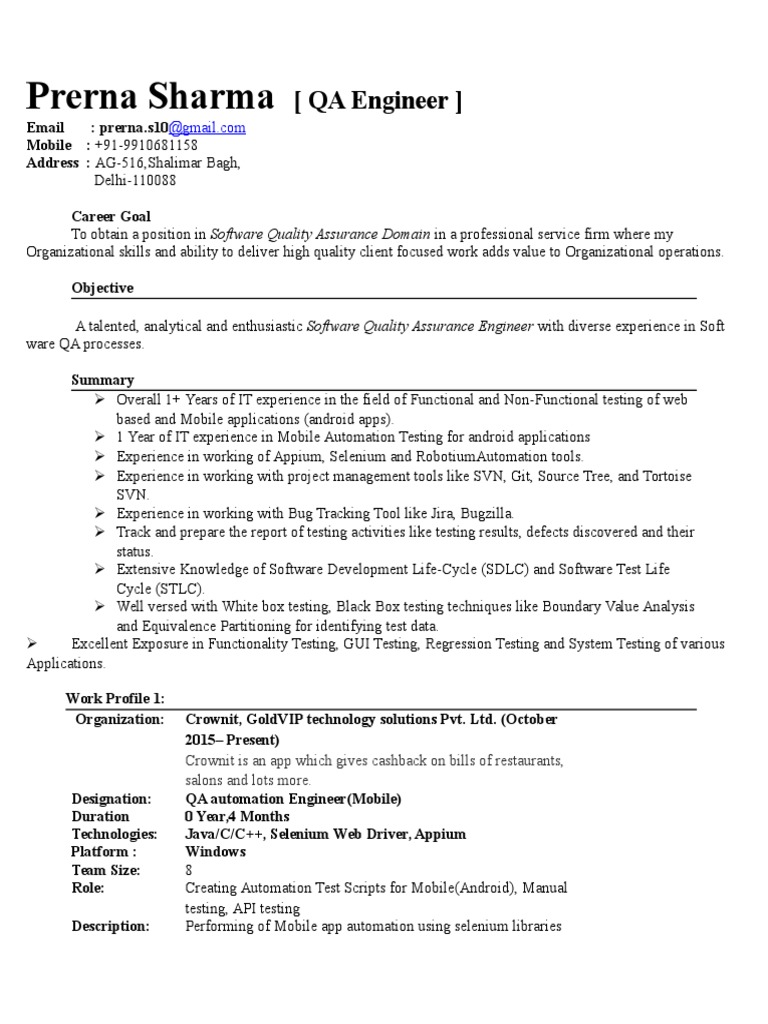 Prerna Sharma [ QA Engineer ]

Email : prerna.s10@gmail.com
Mobile : +91-9910681158
Address : AG-516,Shalimar Bagh, Delhi-110088

Career Goal
To obtain a position in Software Quality Assurance Domain in a professional service firm where my Organizational skills and ability to deliver high quality client focused work adds value to Organizational operations.

Objective

A talented, analytical and enthusiastic Software Quality Assurance Engineer with diverse experience in Soft ware QA processes.

Summary
➢ Overall 1+ Years of IT experience in the field of Functional and Non-Functional testing of web based and Mobile applications (android apps).
➢ 1 Year of IT experience in Mobile Automation Testing for android applications
➢ Experience in working of Appium, Selenium and RobotiumAutomation tools.
➢ Experience in working with project management tools like SVN, Git, Source Tree, and Tortoise SVN.
➢ Experience in working with Bug Tracking Tool like Jira, Bugzilla.
➢ Track and prepare the report of testing activities like testing results, defects discovered and their status.
➢ Extensive Knowledge of Software Development Life-Cycle (SDLC) and Software Test Life Cycle (STLC).
➢ Well versed with White box testing, Black Box testing techniques like Boundary Value Analysis and Equivalence Partitioning for identifying test data.
➢ Excellent Exposure in Functionality Testing, GUI Testing, Regression Testing and System Testing of various Applications.

Work Profile 1:

| Organization: | Crownit, GoldVIP technology solutions Pvt. Ltd. (October 2015– Present) Crownit is an app which gives cashback on bills of restaurants, salons and lots more. |
|---|---|
| Designation: | QA automation Engineer(Mobile) |
| Duration | 0 Year,4 Months |
| Technologies: | Java/C/C++, Selenium Web Driver, Appium |
| Platform : | Windows |
| Team Size: | 8 |
| Role: | Creating Automation Test Scripts for Mobile(Android), Manual testing, API testing |
| Description: | Performing of Mobile app automation using selenium libraries |